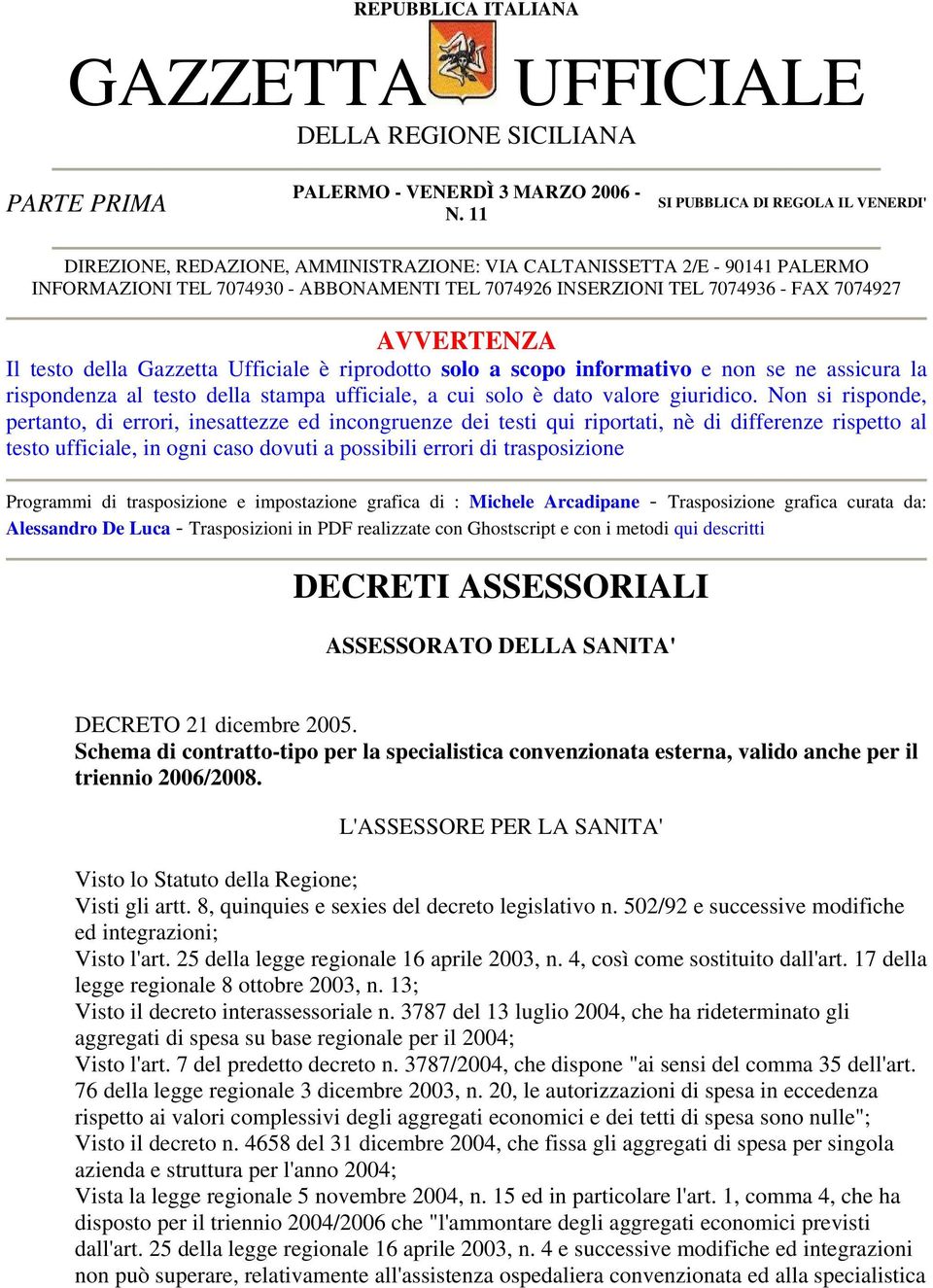 REPUBBLICA ITALIANA

GAZZETTA UFFICIALE

DELLA REGIONE SICILIANA

PARTE PRIMA

PALERMO - VENERDÌ 3 MARZO 2006 - N. 11

SI PUBBLICA DI REGOLA IL VENERDI'

DIREZIONE, REDAZIONE, AMMINISTRAZIONE: VIA CALTANISSETTA 2/E - 90141 PALERMO
INFORMAZIONI TEL 7074930 - ABBONAMENTI TEL 7074926 INSERZIONI TEL 7074936 - FAX 7074927

AVVERTENZA

Il testo della Gazzetta Ufficiale è riprodotto solo a scopo informativo e non se ne assicura la rispondenza al testo della stampa ufficiale, a cui solo è dato valore giuridico. Non si risponde, pertanto, di errori, inesattezze ed incongruenze dei testi qui riportati, nè di differenze rispetto al testo ufficiale, in ogni caso dovuti a possibili errori di trasposizione

Programmi di trasposizione e impostazione grafica di : Michele Arcadipane - Trasposizione grafica curata da: Alessandro De Luca - Trasposizioni in PDF realizzate con Ghostscript e con i metodi qui descritti

DECRETI ASSESSORIALI

ASSESSORATO DELLA SANITA'

DECRETO 21 dicembre 2005.
Schema di contratto-tipo per la specialistica convenzionata esterna, valido anche per il triennio 2006/2008.

L'ASSESSORE PER LA SANITA'

Visto lo Statuto della Regione;
Visti gli artt. 8, quinquies e sexies del decreto legislativo n. 502/92 e successive modifiche ed integrazioni;
Visto l'art. 25 della legge regionale 16 aprile 2003, n. 4, così come sostituito dall'art. 17 della legge regionale 8 ottobre 2003, n. 13;
Visto il decreto interassessoriale n. 3787 del 13 luglio 2004, che ha rideterminato gli aggregati di spesa su base regionale per il 2004;
Visto l'art. 7 del predetto decreto n. 3787/2004, che dispone "ai sensi del comma 35 dell'art. 76 della legge regionale 3 dicembre 2003, n. 20, le autorizzazioni di spesa in eccedenza rispetto ai valori complessivi degli aggregati economici e dei tetti di spesa sono nulle";
Visto il decreto n. 4658 del 31 dicembre 2004, che fissa gli aggregati di spesa per singola azienda e struttura per l'anno 2004;
Vista la legge regionale 5 novembre 2004, n. 15 ed in particolare l'art. 1, comma 4, che ha disposto per il triennio 2004/2006 che "l'ammontare degli aggregati economici previsti dall'art. 25 della legge regionale 16 aprile 2003, n. 4 e successive modifiche ed integrazioni non può superare, relativamente all'assistenza ospedaliera convenzionata ed alla specialistica